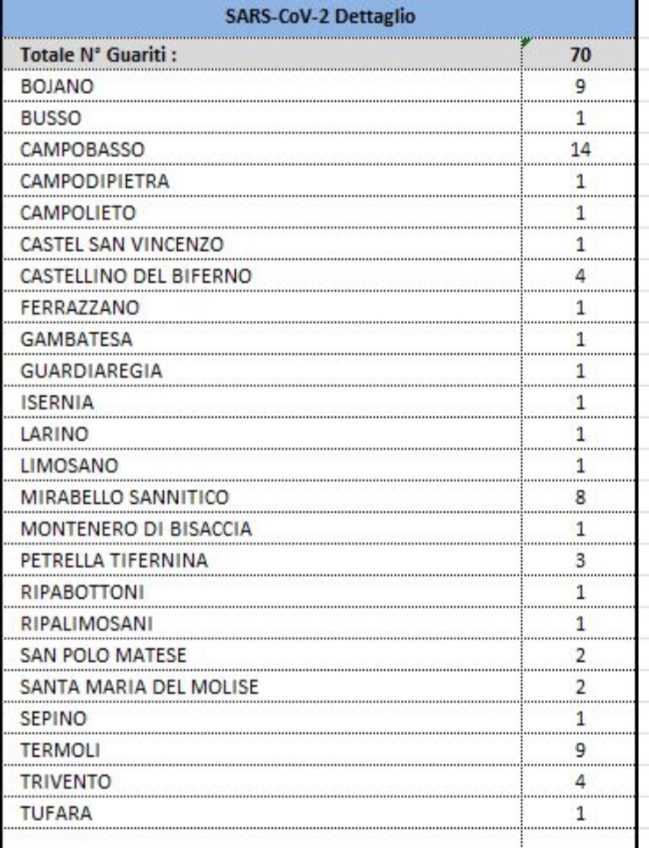 | SARS-CoV-2 Dettaglio | |
|---|---|
| Totale N° Guariti : | 70 |
| BOJANO | 9 |
| BUSSO | 1 |
| CAMPOBASSO | 14 |
| CAMPODIPIETRA | 1 |
| CAMPOLIETO | 1 |
| CASTEL SAN VINCENZO | 1 |
| CASTELLINO DEL BIFERNO | 4 |
| FERRAZZANO | 1 |
| GAMBATESA | 1 |
| GUARDIAREGIA | 1 |
| ISERNIA | 1 |
| LARINO | 1 |
| LIMOSANO | 1 |
| MIRABELLO SANNITICO | 8 |
| MONTENERO DI BISACCIA | 1 |
| PETRELLA TIFERNINA | 3 |
| RIPABOTTONI | 1 |
| RIPALIMOSANI | 1 |
| SAN POLO MATESE | 2 |
| SANTA MARIA DEL MOLISE | 2 |
| SEPINO | 1 |
| TERMOLI | 9 |
| TRIVENTO | 4 |
| TUFARA | 1 |